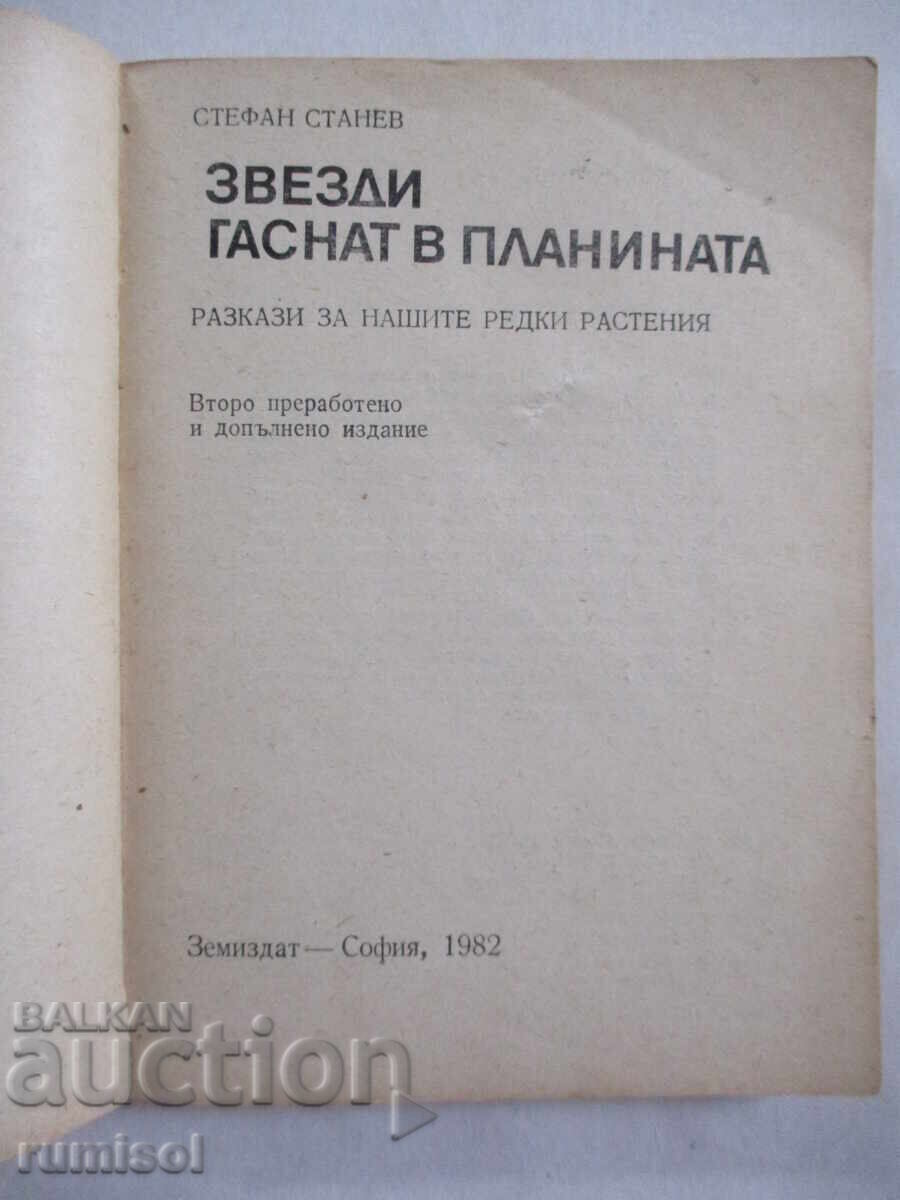 СТЕФАН СТАНЕВ

ЗВЕЗДИ
ГАСНАТ В ПЛАНИНАТА

РАЗКАЗИ ЗА НАШИТЕ РЕДКИ РАСТЕНИЯ

Второ преработено
и допълнено издание

Земиздат — София, 1982

BALKAN
auction
rumisol